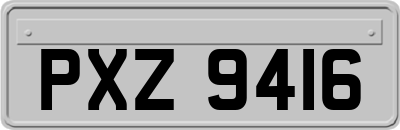 PXZ 9416